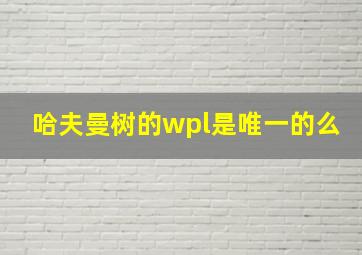 哈夫曼树的wpl是唯一的么